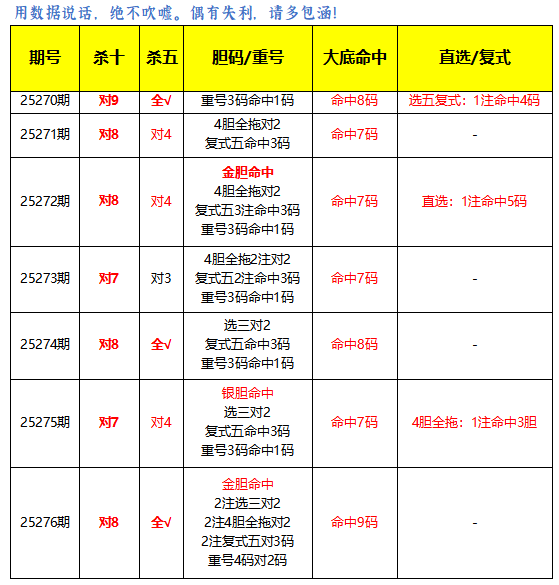 用数据说话，绝不吹嘘。偶有失利，请多包涵!

| 期号 | 杀十 | 杀五 | 胆码/重号 | 大底命中 | 直选/复式 |
|---|---|---|---|---|---|
| 25270期 | 对9 | 全√ | 重号3码命中1码 | 命中8码 | 选五复式：1注命中4码 |
| 25271期 | 对8 | 对4 | 4胆全拖对2 复式五命中3码 | 命中7码 | - |
| 25272期 | 对8 | 对4 | 金胆命中 4胆全拖对2 复式五3注命中3码 重号3码命中1码 | 命中7码 | 直选：1注命中5码 |
| 25273期 | 对7 | 对3 | 4胆全拖2注对2 复式五2注命中3码 重号3码命中1码 | 命中7码 | - |
| 25274期 | 对8 | 全√ | 选三对2 复式五命中3码 重号3码命中1码 | 命中8码 | - |
| 25275期 | 对7 | 对4 | 银胆命中 选三对2 复式五命中3码 重号3码命中1码 | 命中7码 | 4胆全拖：1注命中3胆 |
| 25276期 | 对8 | 全√ | 金胆命中 2注选三对2 2注4胆全拖对2 2注复式五对3码 重号4码对2码 | 命中9码 | - |